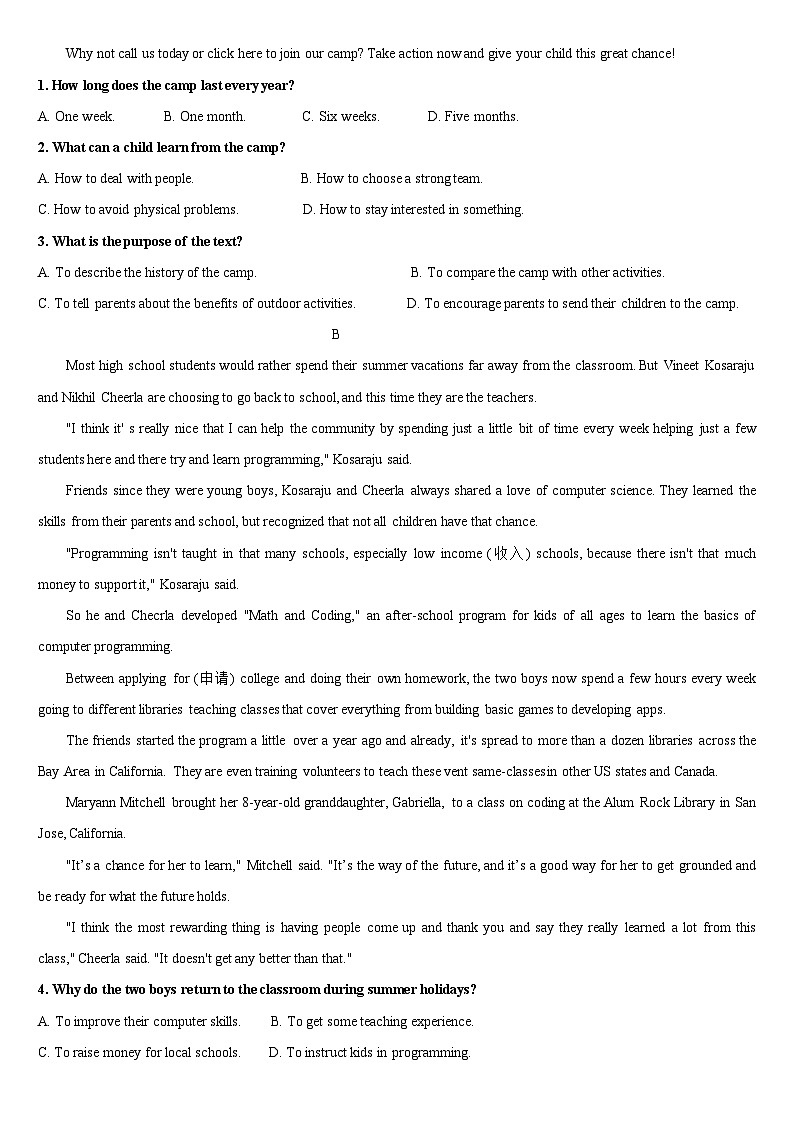 Why not call us today or click here to join our camp? Take action now and give your child this great chance!

1. How long does the camp last every year?

A. One week.  B. One month.  C. Six weeks.  D. Five months.

2. What can a child learn from the camp?

A. How to deal with people.  B. How to choose a strong team.

C. How to avoid physical problems.  D. How to stay interested in something.

3. What is the purpose of the text?

A. To describe the history of the camp.  B. To compare the camp with other activities.

C. To tell parents about the benefits of outdoor activities.  D. To encourage parents to send their children to the camp.

B

Most high school students would rather spend their summer vacations far away from the classroom. But Vineet Kosaraju and Nikhil Cheerla are choosing to go back to school, and this time they are the teachers.

"I think it' s really nice that I can help the community by spending just a little bit of time every week helping just a few students here and there try and learn programming," Kosaraju said.

Friends since they were young boys, Kosaraju and Cheerla always shared a love of computer science. They learned the skills from their parents and school, but recognized that not all children have that chance.

"Programming isn't taught in that many schools, especially low income (收入) schools, because there isn't that much money to support it," Kosaraju said.

So he and Checrla developed "Math and Coding," an after-school program for kids of all ages to learn the basics of computer programming.

Between applying for (申请) college and doing their own homework, the two boys now spend a few hours every week going to different libraries teaching classes that cover everything from building basic games to developing apps.

The friends started the program a little over a year ago and already, it's spread to more than a dozen libraries across the Bay Area in California. They are even training volunteers to teach these vent same-classes in other US states and Canada.

Maryann Mitchell brought her 8-year-old granddaughter, Gabriella, to a class on coding at the Alum Rock Library in San Jose, California.

"It's a chance for her to learn," Mitchell said. "It's the way of the future, and it's a good way for her to get grounded and be ready for what the future holds.

"I think the most rewarding thing is having people come up and thank you and say they really learned a lot from this class," Cheerla said. "It doesn't get any better than that."

4. Why do the two boys return to the classroom during summer holidays?

A. To improve their computer skills.  B. To get some teaching experience.

C. To raise money for local schools.  D. To instruct kids in programming.